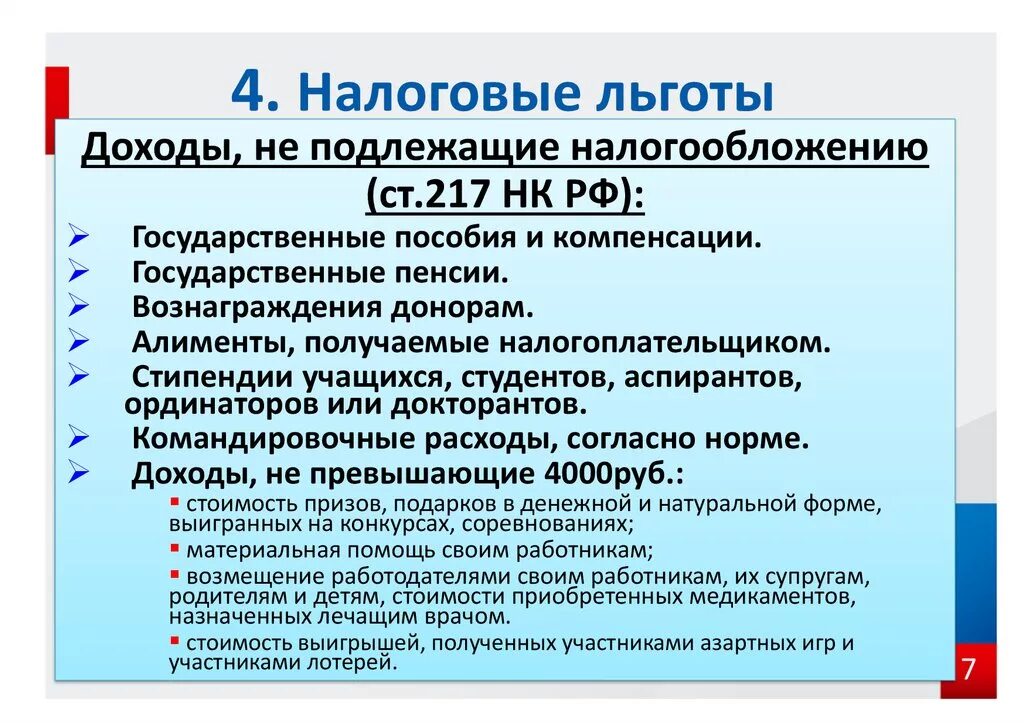 4. Налоговые льготы

Доходы, не подлежащие налогообложению (ст.217 НК РФ):

➢ Государственные пособия и компенсации.
➢ Государственные пенсии.
➢ Вознаграждения донорам.
➢ Алименты, получаемые налогоплательщиком.
➢ Стипендии учащихся, студентов, аспирантов, ординаторов или докторантов.
➢ Командировочные расходы, согласно норме.
➢ Доходы, не превышающие 4000руб.:
▪ стоимость призов, подарков в денежной и натуральной форме, выигранных на конкурсах, соревнованиях;
▪ материальная помощь своим работникам;
▪ возмещение работодателями своим работникам, их супругам, родителям и детям, стоимости приобретенных медикаментов, назначенных лечащим врачом.
▪ стоимость выигрышей, полученных участниками азартных игр и участниками лотерей.

7